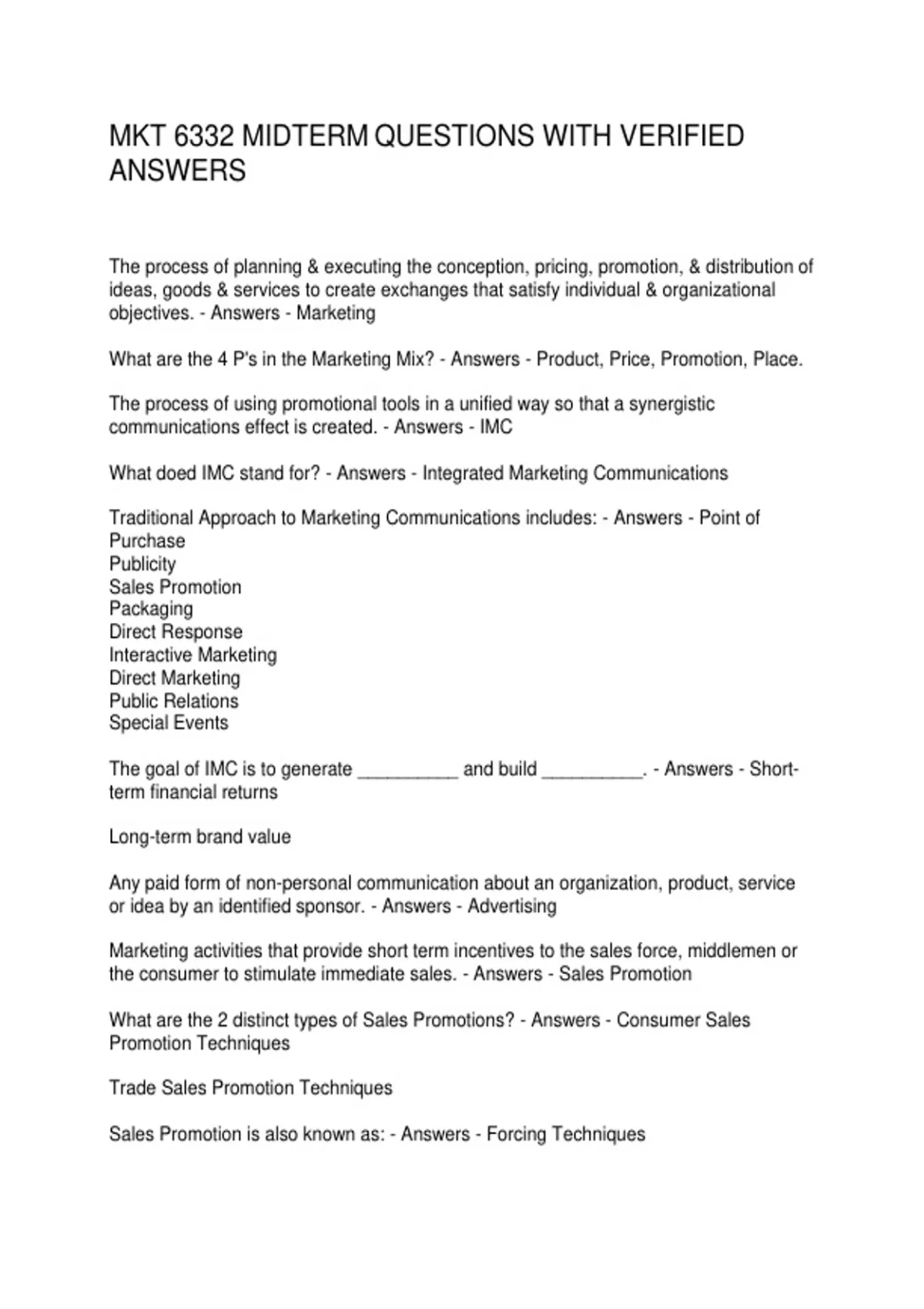 MKT 6332 MIDTERM QUESTIONS WITH VERIFIED ANSWERS

The process of planning & executing the conception, pricing, promotion, & distribution of ideas, goods & services to create exchanges that satisfy individual & organizational objectives. - Answers - Marketing

What are the 4 P's in the Marketing Mix? - Answers - Product, Price, Promotion, Place.

The process of using promotional tools in a unified way so that a synergistic communications effect is created. - Answers - IMC

What doed IMC stand for? - Answers - Integrated Marketing Communications

Traditional Approach to Marketing Communications includes: - Answers - Point of Purchase
Publicity
Sales Promotion
Packaging
Direct Response
Interactive Marketing
Direct Marketing
Public Relations
Special Events

The goal of IMC is to generate __________ and build __________. - Answers - Short-term financial returns

Long-term brand value

Any paid form of non-personal communication about an organization, product, service or idea by an identified sponsor. - Answers - Advertising

Marketing activities that provide short term incentives to the sales force, middlemen or the consumer to stimulate immediate sales. - Answers - Sales Promotion

What are the 2 distinct types of Sales Promotions? - Answers - Consumer Sales Promotion Techniques

Trade Sales Promotion Techniques

Sales Promotion is also known as: - Answers - Forcing Techniques